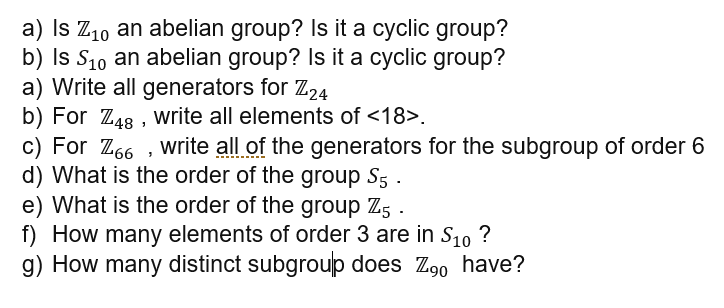 a) Is $\mathbb{Z}_{10}$ an abelian group? Is it a cyclic group?
b) Is $S_{10}$ an abelian group? Is it a cyclic group?
a) Write all generators for $\mathbb{Z}_{24}$
b) For $\mathbb{Z}_{48}$ , write all elements of <18>.
c) For $\mathbb{Z}_{66}$ , write all of the generators for the subgroup of order 6
d) What is the order of the group $S_5$ .
e) What is the order of the group $\mathbb{Z}_5$ .
f) How many elements of order 3 are in $S_{10}$ ?
g) How many distinct subgroup does $\mathbb{Z}_{90}$ have?